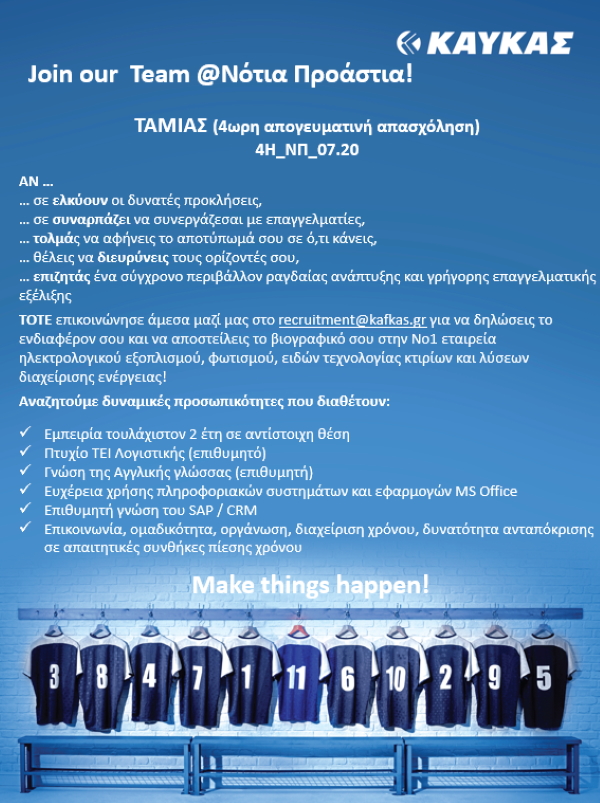 ΚΑΥΚΑΣ

Join our Team @Νότια Προάστια!

ΤΑΜΙΑΣ (4ωρη απογευματινή απασχόληση)
4Η_ΝΠ_07.20

ΑΝ ...
... σε ελκύουν οι δυνατές προκλήσεις,
... σε συναρπάζει να συνεργάζεσαι με επαγγελματίες,
... τολμάς να αφήνεις το αποτύπωμά σου σε ό,τι κάνεις,
... θέλεις να διευρύνεις τους ορίζοντές σου,
... επιζητάς ένα σύγχρονο περιβάλλον ραγδαίας ανάπτυξης και γρήγορης επαγγελματικής εξέλιξης

ΤΟΤΕ επικοινώνησε άμεσα μαζί μας στο recruitment@kafkas.gr για να δηλώσεις το ενδιαφέρον σου και να αποστείλεις το βιογραφικό σου στην Νο1 εταιρεία ηλεκτρολογικού εξοπλισμού, φωτισμού, ειδών τεχνολογίας κτιρίων και λύσεων διαχείρισης ενέργειας!

Αναζητούμε δυναμικές προσωπικότητες που διαθέτουν:

✓ Εμπειρία τουλάχιστον 2 έτη σε αντίστοιχη θέση
✓ Πτυχίο ΤΕΙ Λογιστικής (επιθυμητό)
✓ Γνώση της Αγγλικής γλώσσας (επιθυμητή)
✓ Ευχέρεια χρήσης πληροφοριακών συστημάτων και εφαρμογών MS Office
✓ Επιθυμητή γνώση του SAP / CRM
✓ Επικοινωνία, ομαδικότητα, οργάνωση, διαχείριση χρόνου, δυνατότητα ανταπόκρισης σε απαιτητικές συνθήκες πίεσης χρόνου

Make things happen!

3 8 4 7 1 11 6 10 2 9 5